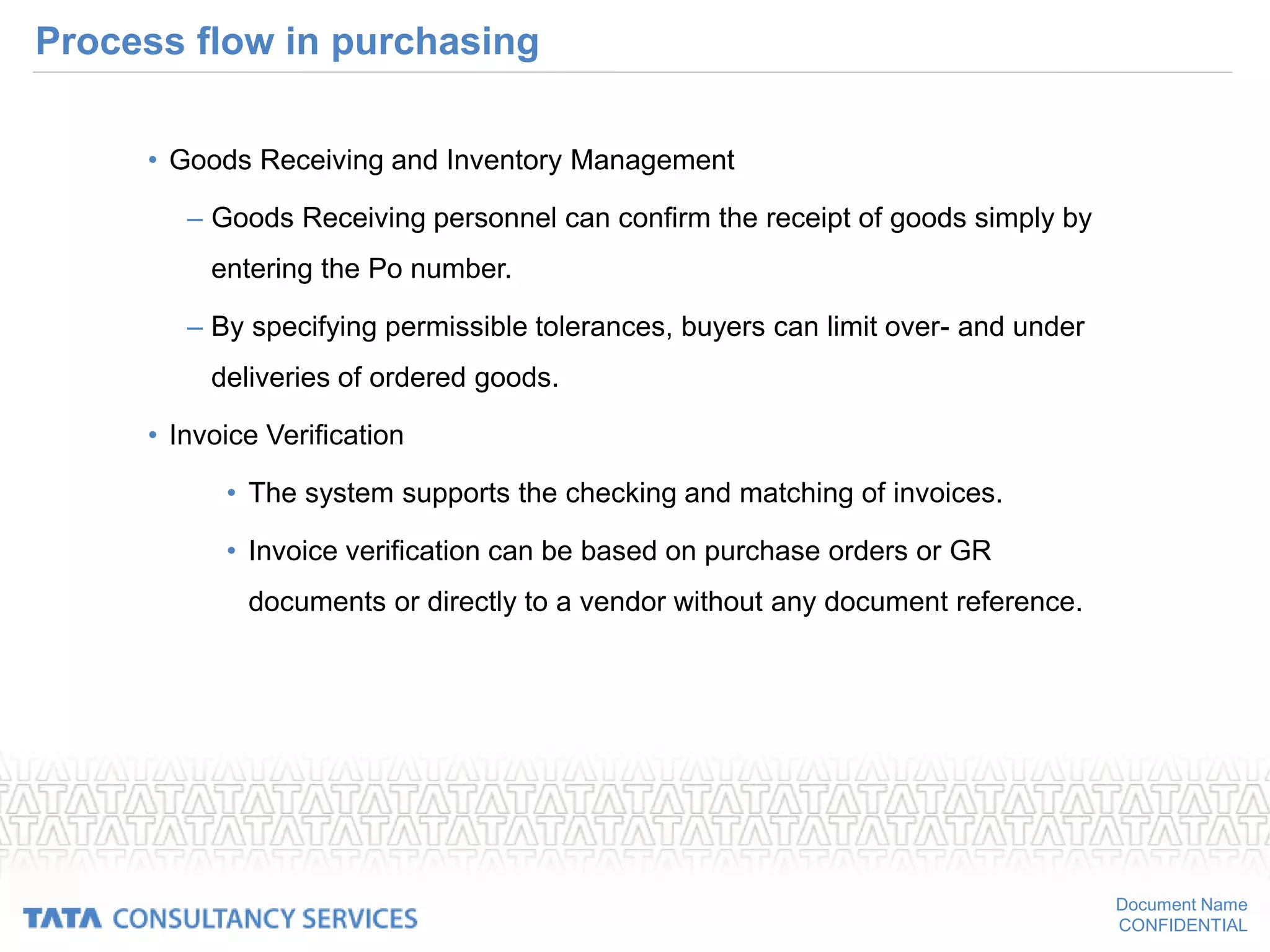 Process flow in purchasing

• Goods Receiving and Inventory Management

– Goods Receiving personnel can confirm the receipt of goods simply by entering the Po number.

– By specifying permissible tolerances, buyers can limit over- and under deliveries of ordered goods.

• Invoice Verification

• The system supports the checking and matching of invoices.

• Invoice verification can be based on purchase orders or GR documents or directly to a vendor without any document reference.

TATA CONSULTANCY SERVICES

Document Name
CONFIDENTIAL